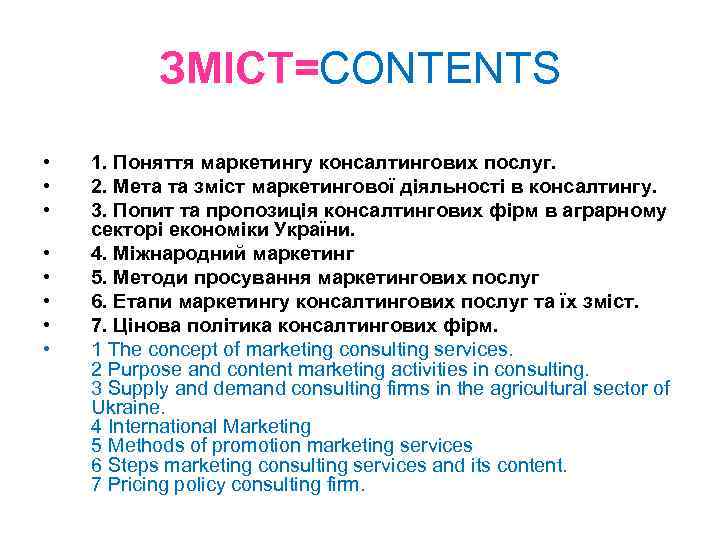 ЗМІСТ=CONTENTS

• 1. Поняття маркетингу консалтингових послуг.
• 2. Мета та зміст маркетингової діяльності в консалтингу.
• 3. Попит та пропозиція консалтингових фірм в аграрному секторі економіки України.
• 4. Міжнародний маркетинг
• 5. Методи просування маркетингових послуг
• 6. Етапи маркетингу консалтингових послуг та їх зміст.
• 7. Цінова політика консалтингових фірм.
• 1 The concept of marketing consulting services.
2 Purpose and content marketing activities in consulting.
3 Supply and demand consulting firms in the agricultural sector of Ukraine.
4 International Marketing
5 Methods of promotion marketing services
6 Steps marketing consulting services and its content.
7 Pricing policy consulting firm.